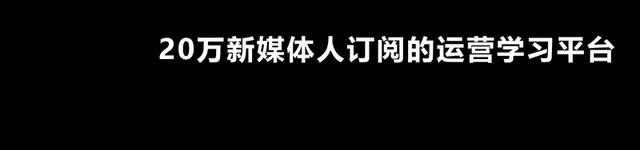 20万新媒体人订阅的运营学习平台